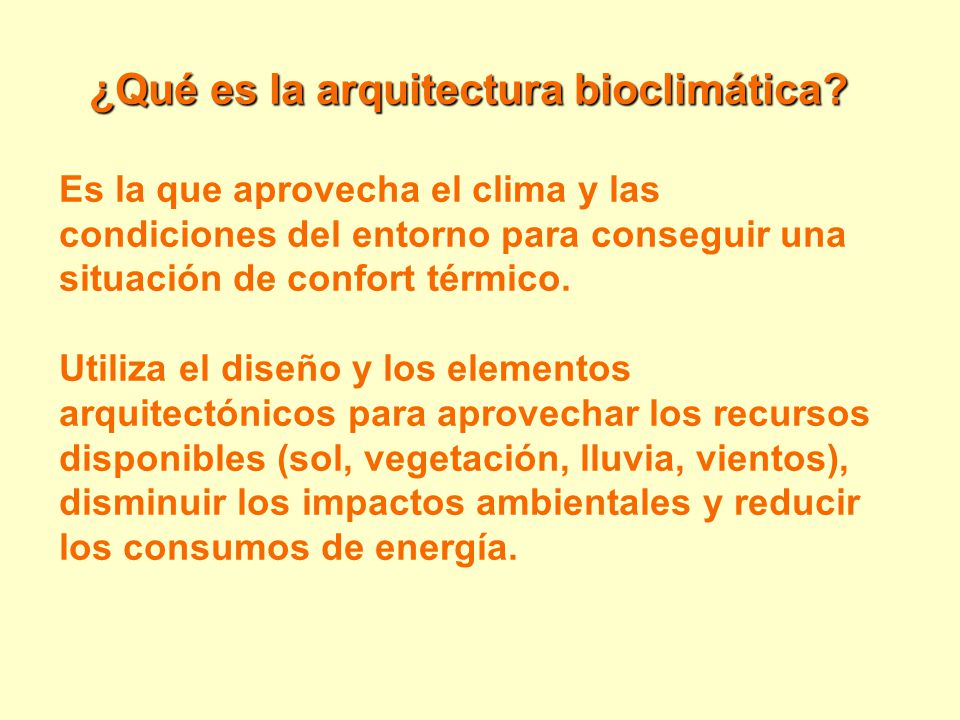 ¿Qué es la arquitectura bioclimática?

Es la que aprovecha el clima y las condiciones del entorno para conseguir una situación de confort térmico.

Utiliza el diseño y los elementos arquitectónicos para aprovechar los recursos disponibles (sol, vegetación, lluvia, vientos), disminuir los impactos ambientales y reducir los consumos de energía.